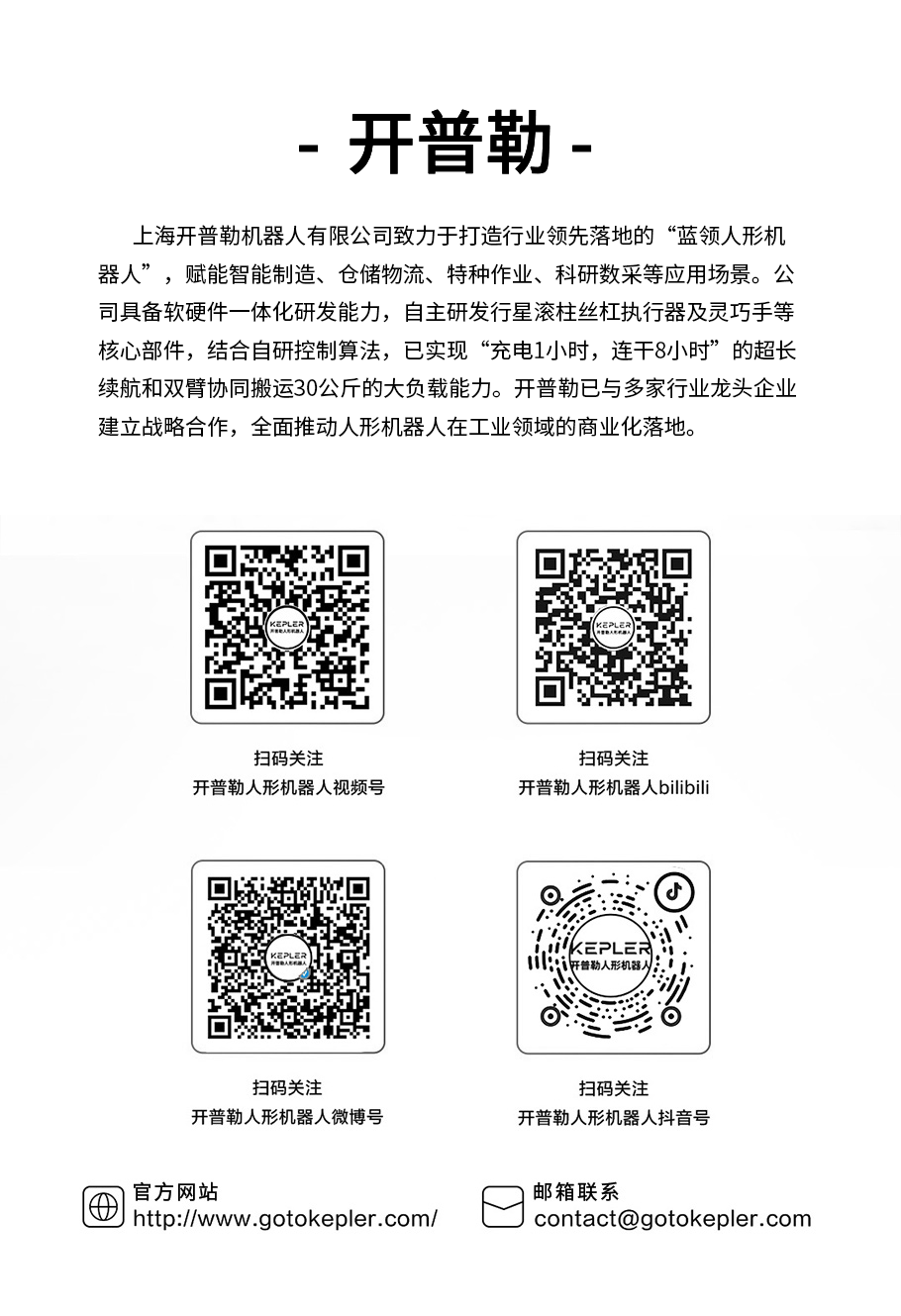 - 开普勒 -

上海开普勒机器人有限公司致力于打造行业领先落地的“蓝领人形机器人”，赋能智能制造、仓储物流、特种作业、科研数采等应用场景。公司具备软硬件一体化研发能力，自主研发行星滚柱丝杠执行器及灵巧手等核心部件，结合自研控制算法，已实现“充电1小时，连干8小时”的超长续航和双臂协同搬运30公斤的大负载能力。开普勒已与多家行业龙头企业建立战略合作，全面推动人形机器人在工业领域的商业化落地。

KEPLER 开普勒人形机器人

扫码关注
开普勒人形机器人视频号

KEPLER 开普勒人形机器人

扫码关注
开普勒人形机器人bilibili

KEPLER 开普勒人形机器人

扫码关注
开普勒人形机器人微博号

KEPLER 开普勒人形机器人

扫码关注
开普勒人形机器人抖音号

官方网站
http://www.gotokepler.com/

邮箱联系
contact@gotokepler.com